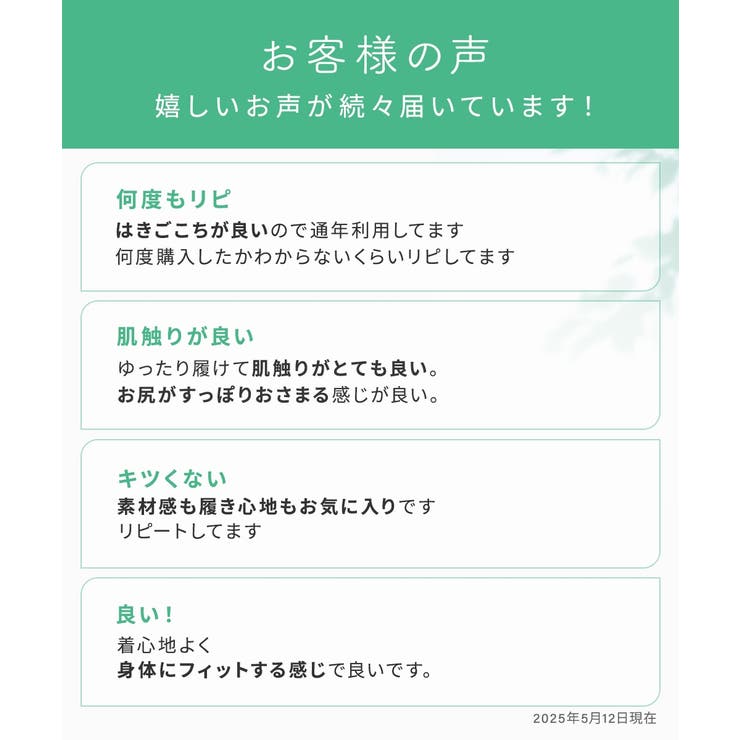 お客様の声

嬉しいお声が続々届いています！

何度もリピ

はきごこちが良いので通年利用してます
何度購入したかわからないくらいリピしてます

肌触りが良い

ゆったり履けて肌触りがとても良い。
お尻がすっぽりおさまる感じが良い。

キツくない

素材感も履き心地もお気に入りです
リピートしてます

良い！

着心地よく
身体にフィットする感じで良いです。

2025年5月12日現在